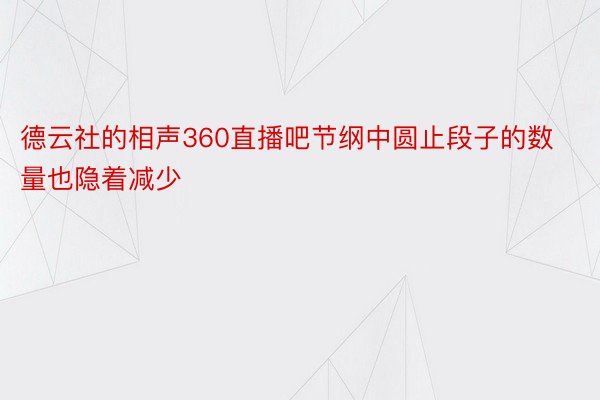 德云社的相声360直播吧节纲中圆止段子的数量也隐着减少